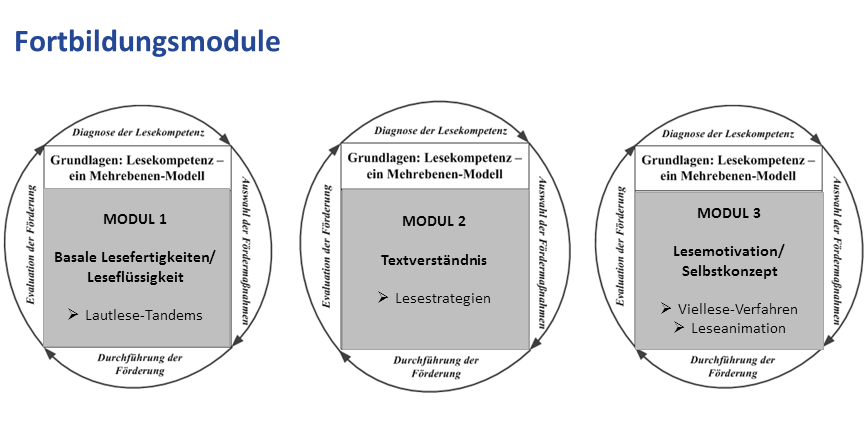 Fortbildungsmodule

Diagnose der Lesekompetenz

Grundlagen: Lesekompetenz – ein Mehrebenen-Modell

MODUL 1

Basale Lesefertigkeiten/ Leseflüssigkeit

➢ Lautlese-Tandems

Auswahl der Fördermaßnahmen

Durchführung der Förderung

Evaluation der Förderung

Diagnose der Lesekompetenz

Grundlagen: Lesekompetenz – ein Mehrebenen-Modell

MODUL 2

Textverständnis

➢ Lesestrategien

Auswahl der Fördermaßnahmen

Durchführung der Förderung

Evaluation der Förderung

Diagnose der Lesekompetenz

Grundlagen: Lesekompetenz – ein Mehrebenen-Modell

MODUL 3

Lesemotivation/ Selbstkonzept

➢ Viellese-Verfahren
➢ Leseanimation

Auswahl der Fördermaßnahmen

Durchführung der Förderung

Evaluation der Förderung